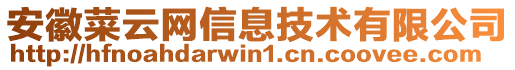 安徽菜云网信息技术有限公司
http://hfnoahdarwin1.cn.coovee.com